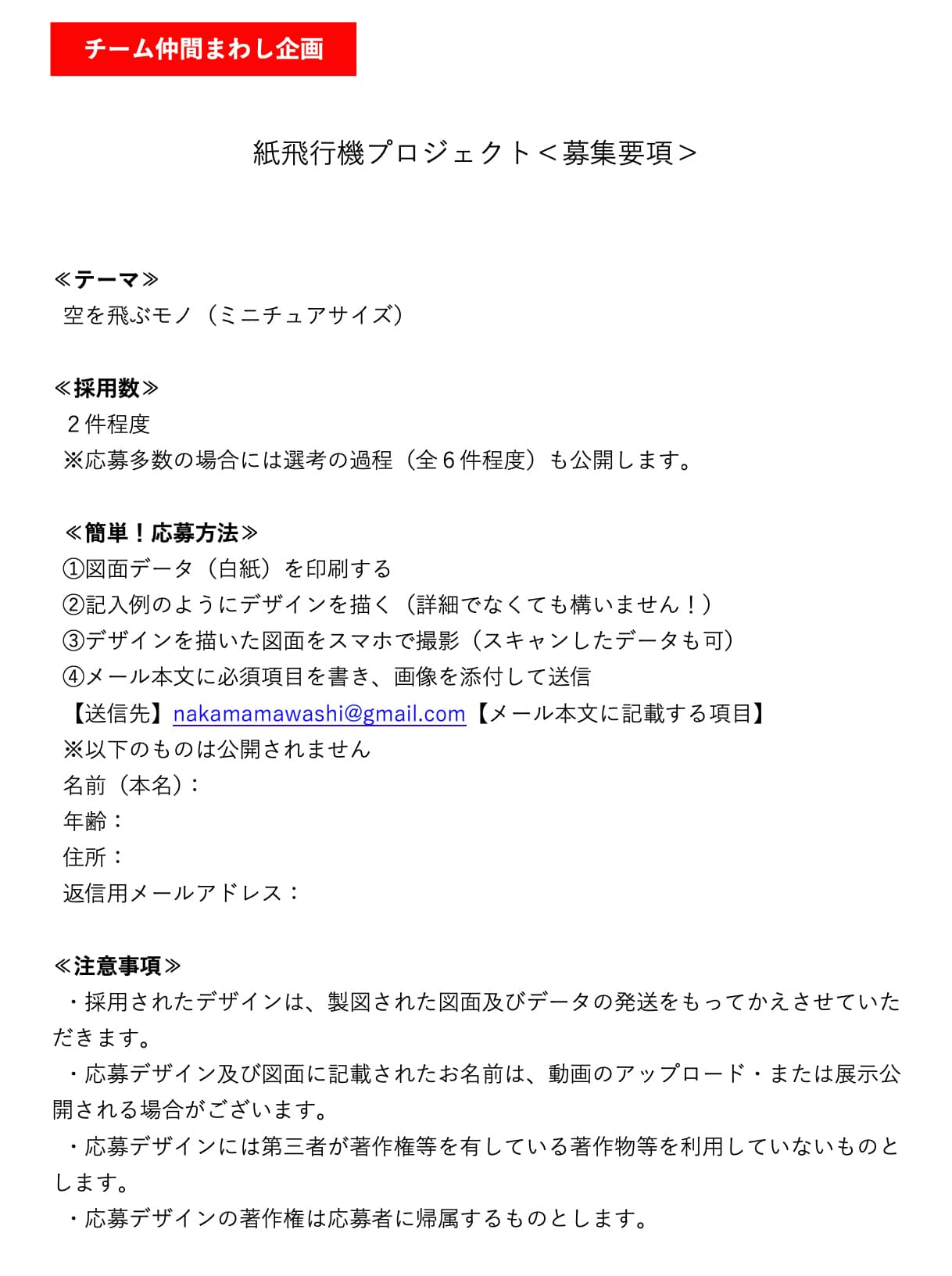 チーム仲間まわし企画

紙飛行機プロジェクト＜募集要項＞

≪テーマ≫
空を飛ぶモノ（ミニチュアサイズ）

≪採用数≫
２件程度
※応募多数の場合には選考の過程（全６件程度）も公開します。

≪簡単！応募方法≫
①図面データ（白紙）を印刷する
②記入例のようにデザインを描く（詳細でなくても構いません！）
③デザインを描いた図面をスマホで撮影（スキャンしたデータも可）
④メール本文に必須項目を書き、画像を添付して送信
【送信先】nakamamawashi@gmail.com【メール本文に記載する項目】
※以下のものは公開されません
名前（本名）：
年齢：
住所：
返信用メールアドレス：

≪注意事項≫
・採用されたデザインは、製図された図面及びデータの発送をもってかえさせていただきます。
・応募デザイン及び図面に記載されたお名前は、動画のアップロード・または展示公開される場合がございます。
・応募デザインには第三者が著作権等を有している著作物等を利用していないものとします。
・応募デザインの著作権は応募者に帰属するものとします。